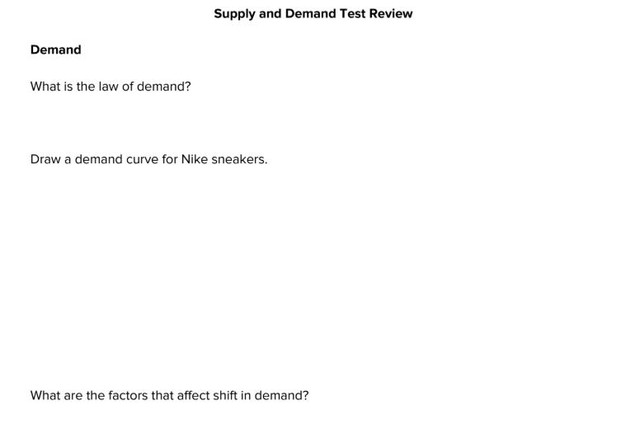 Supply and Demand Test Review

Demand

What is the law of demand?

Draw a demand curve for Nike sneakers.

What are the factors that affect shift in demand?